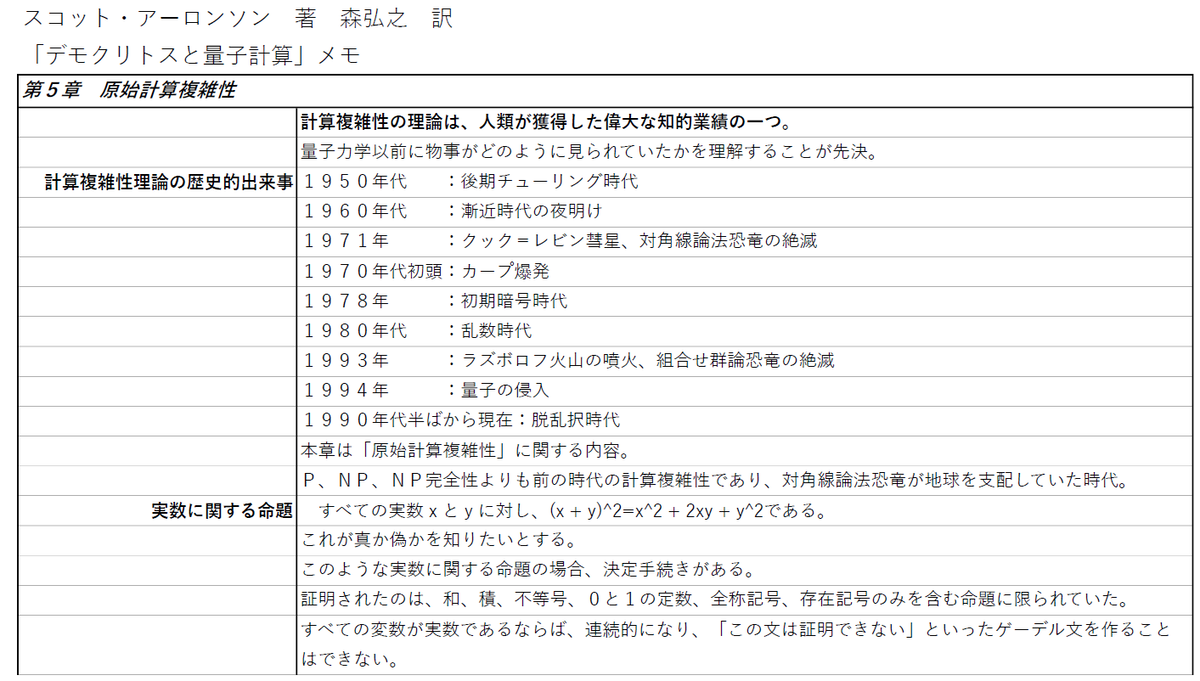 スコット・アーロンソン　著　森弘之　訳

「デモクリトスと量子計算」メモ

| 第５章　原始計算複雑性 | |
|---|---|
| | 計算複雑性の理論は、人類が獲得した偉大な知的業績の一つ。 |
| | 量子力学以前に物事がどのように見られていたかを理解することが先決。 |
| 計算複雑性理論の歴史的出来事 | １９５０年代　：後期チューリング時代 |
| | １９６０年代　：漸近時代の夜明け |
| | １９７１年　：クック＝レビン彗星、対角線論法恐竜の絶滅 |
| | １９７０年代初頭：カープ爆発 |
| | １９７８年　：初期暗号時代 |
| | １９８０年代　：乱数時代 |
| | １９９３年　：ラズボロフ火山の噴火、組合せ群論恐竜の絶滅 |
| | １９９４年　：量子の侵入 |
| | １９９０年代半ばから現在：脱乱択時代 |
| | 本章は「原始計算複雑性」に関する内容。 |
| | P、NP、NP完全性よりも前の時代の計算複雑性であり、対角線論法恐竜が地球を支配していた時代。 |
| 実数に関する命題 | すべての実数xとyに対し、(x + y)^2=x^2 + 2xy + y^2である。 |
| | これが真か偽かを知りたいとする。 |
| | このような実数に関する命題の場合、決定手続きがある。 |
| | 証明されたのは、和、積、不等号、０と１の定数、全称記号、存在記号のみを含む命題に限られていた。 |
| | すべての変数が実数であるならば、連続的になり、「この文は証明できない」といったゲーデル文を作ることはできない。 |